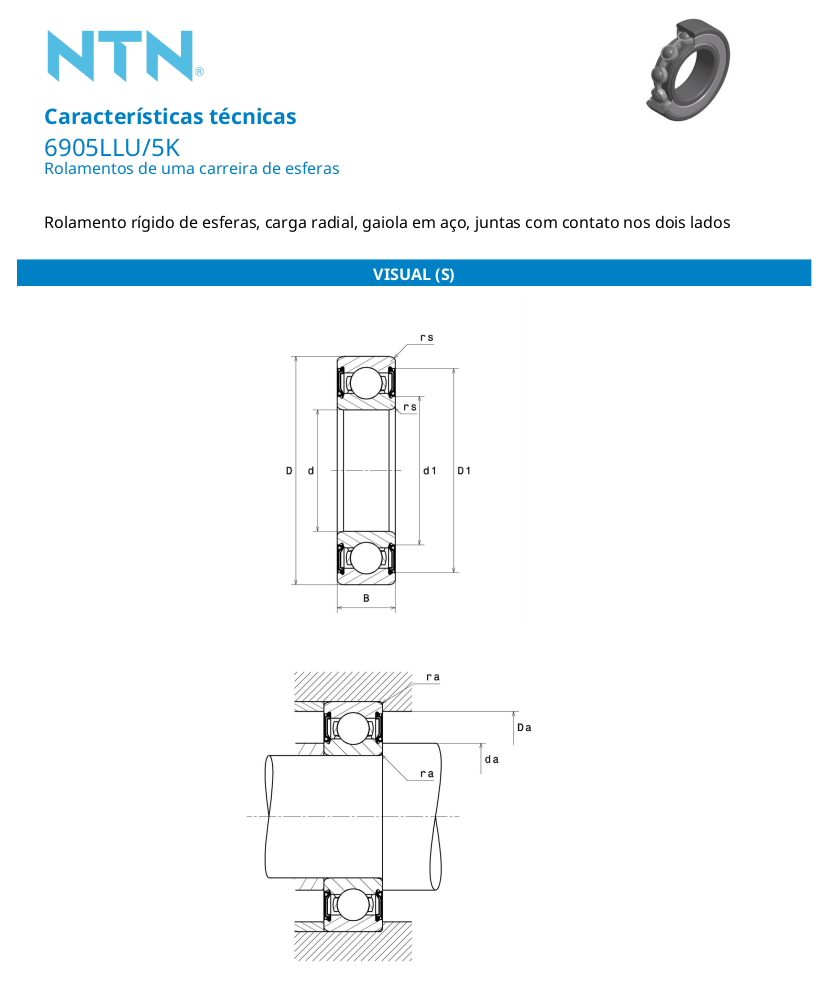 NTN®

Características técnicas
6905LLU/5K
Rolamentos de uma carreira de esferas

Rolamento rígido de esferas, carga radial, gaiola em aço, juntas com contato nos dois lados

VISUAL (S)

rs
rs
D
d
d1
D1
B

ra
Da
da
ra